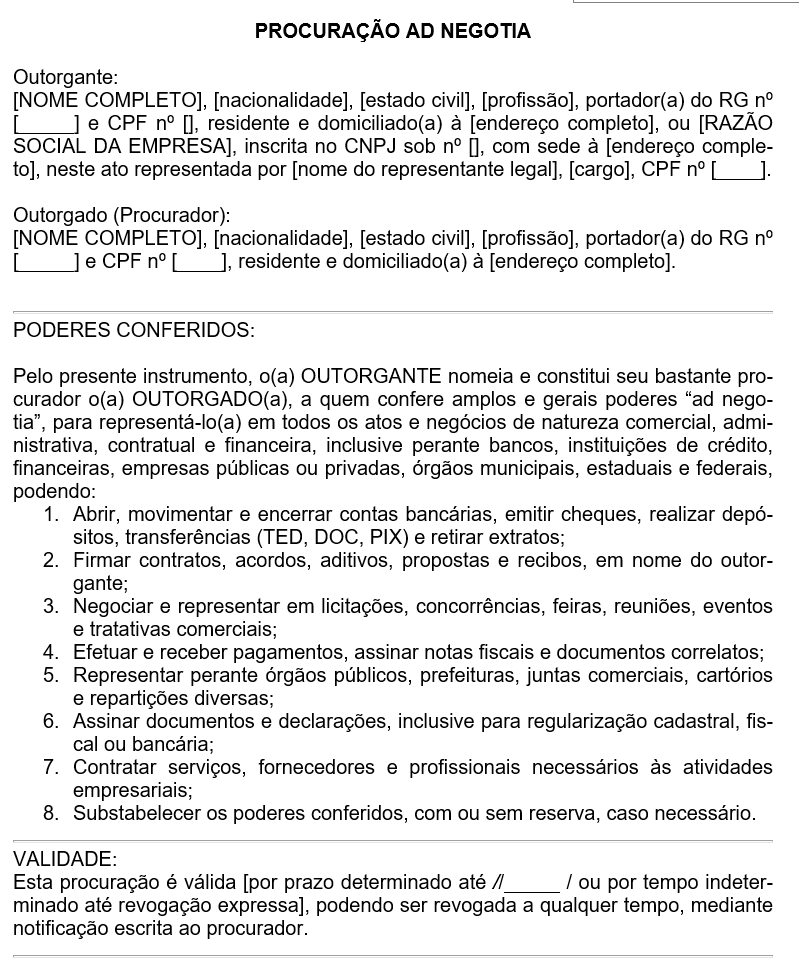 PROCURAÇÃO AD NEGOTIA

Outorgante:
[NOME COMPLETO], [nacionalidade], [estado civil], [profissão], portador(a) do RG nº [_____] e CPF nº [], residente e domiciliado(a) à [endereço completo], ou [RAZÃO SOCIAL DA EMPRESA], inscrita no CNPJ sob nº [], com sede à [endereço completo], neste ato representada por [nome do representante legal], [cargo], CPF nº [____].

Outorgado (Procurador):
[NOME COMPLETO], [nacionalidade], [estado civil], [profissão], portador(a) do RG nº [_____] e CPF nº [____], residente e domiciliado(a) à [endereço completo].

PODERES CONFERIDOS:

Pelo presente instrumento, o(a) OUTORGANTE nomeia e constitui seu bastante procurador o(a) OUTORGADO(a), a quem confere amplos e gerais poderes “ad negotia”, para representá-lo(a) em todos os atos e negócios de natureza comercial, administrativa, contratual e financeira, inclusive perante bancos, instituições de crédito, financeiras, empresas públicas ou privadas, órgãos municipais, estaduais e federais, podendo:
1. Abrir, movimentar e encerrar contas bancárias, emitir cheques, realizar depósitos, transferências (TED, DOC, PIX) e retirar extratos;
2. Firmar contratos, acordos, aditivos, propostas e recibos, em nome do outorgante;
3. Negociar e representar em licitações, concorrências, feiras, reuniões, eventos e tratativas comerciais;
4. Efetuar e receber pagamentos, assinar notas fiscais e documentos correlatos;
5. Representar perante órgãos públicos, prefeituras, juntas comerciais, cartórios e repartições diversas;
6. Assinar documentos e declarações, inclusive para regularização cadastral, fiscal ou bancária;
7. Contratar serviços, fornecedores e profissionais necessários às atividades empresariais;
8. Substabelecer os poderes conferidos, com ou sem reserva, caso necessário.

VALIDADE:
Esta procuração é válida [por prazo determinado até //_____ / ou por tempo indeterminado até revogação expressa], podendo ser revogada a qualquer tempo, mediante notificação escrita ao procurador.